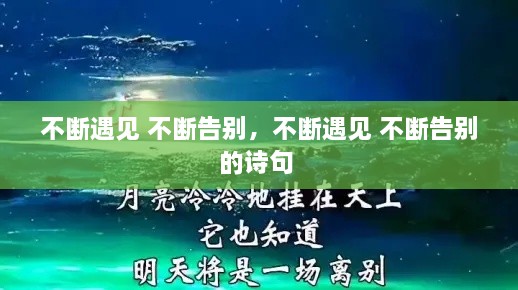 不断遇见 不断告别，不断遇见 不断告别的诗句

月亮冷冷地挂在天上
它也知道
明天将是一场离别